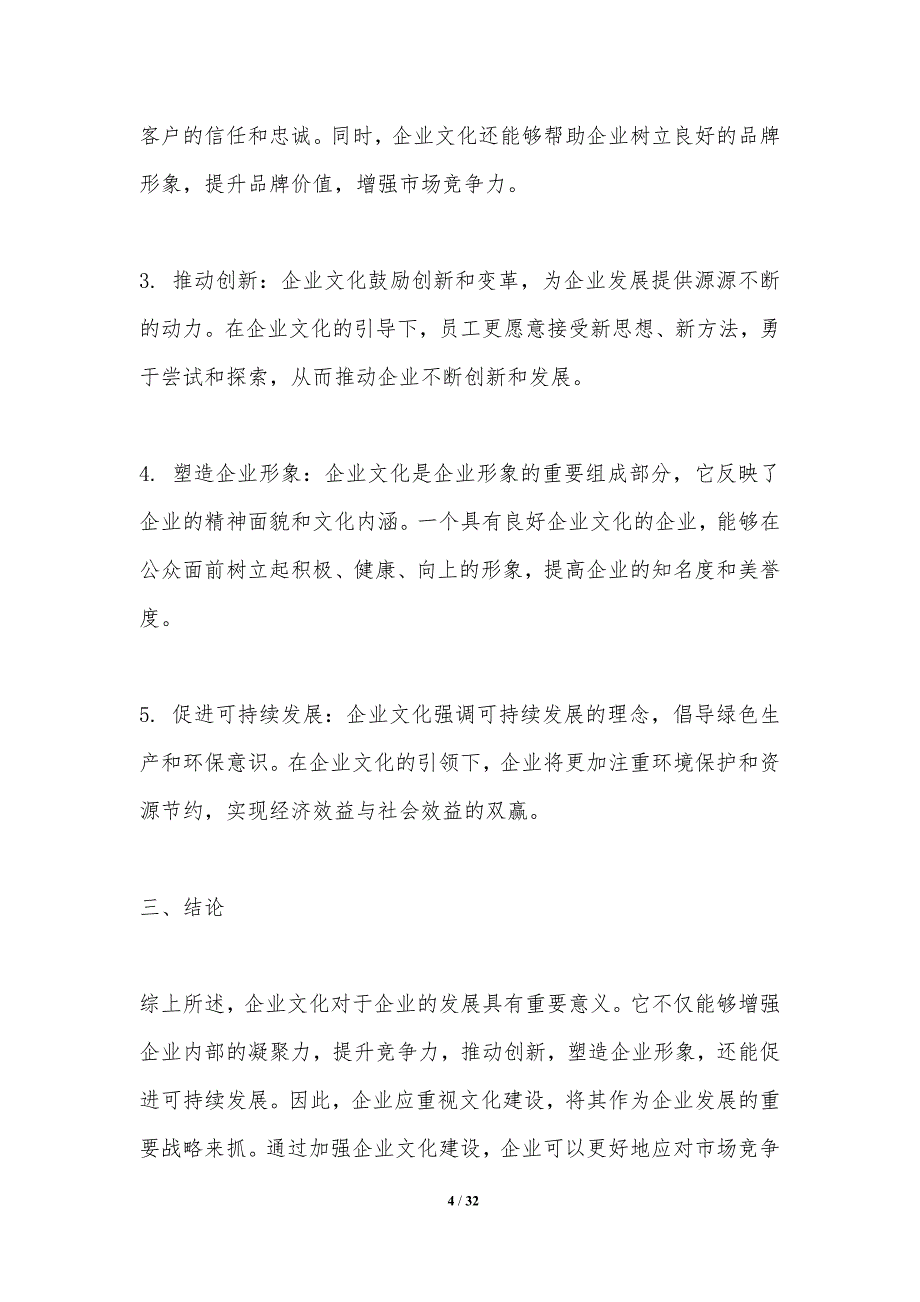 客户的信任和忠诚。同时，企业文化还能够帮助企业树立良好的品牌形象，提升品牌价值，增强市场竞争力。

3. 推动创新：企业文化鼓励创新和变革，为企业发展提供源源不断的动力。在企业文化的引导下，员工更愿意接受新思想、新方法，勇于尝试和探索，从而推动企业不断创新和发展。

4. 塑造企业形象：企业文化是企业形象的重要组成部分，它反映了企业的精神面貌和文化内涵。一个具有良好企业文化的企业，能够在公众面前树立起积极、健康、向上的形象，提高企业的知名度和美誉度。

5. 促进可持续发展：企业文化强调可持续发展的理念，倡导绿色生产和环保意识。在企业文化的引领下，企业将更加注重环境保护和资源节约，实现经济效益与社会效益的双赢。

三、结论

综上所述，企业文化对于企业的发展具有重要意义。它不仅能够增强企业内部的凝聚力，提升竞争力，推动创新，塑造企业形象，还能促进可持续发展。因此，企业应重视文化建设，将其作为企业发展的重要战略来抓。通过加强企业文化建设，企业可以更好地应对市场竞争

4 / 32